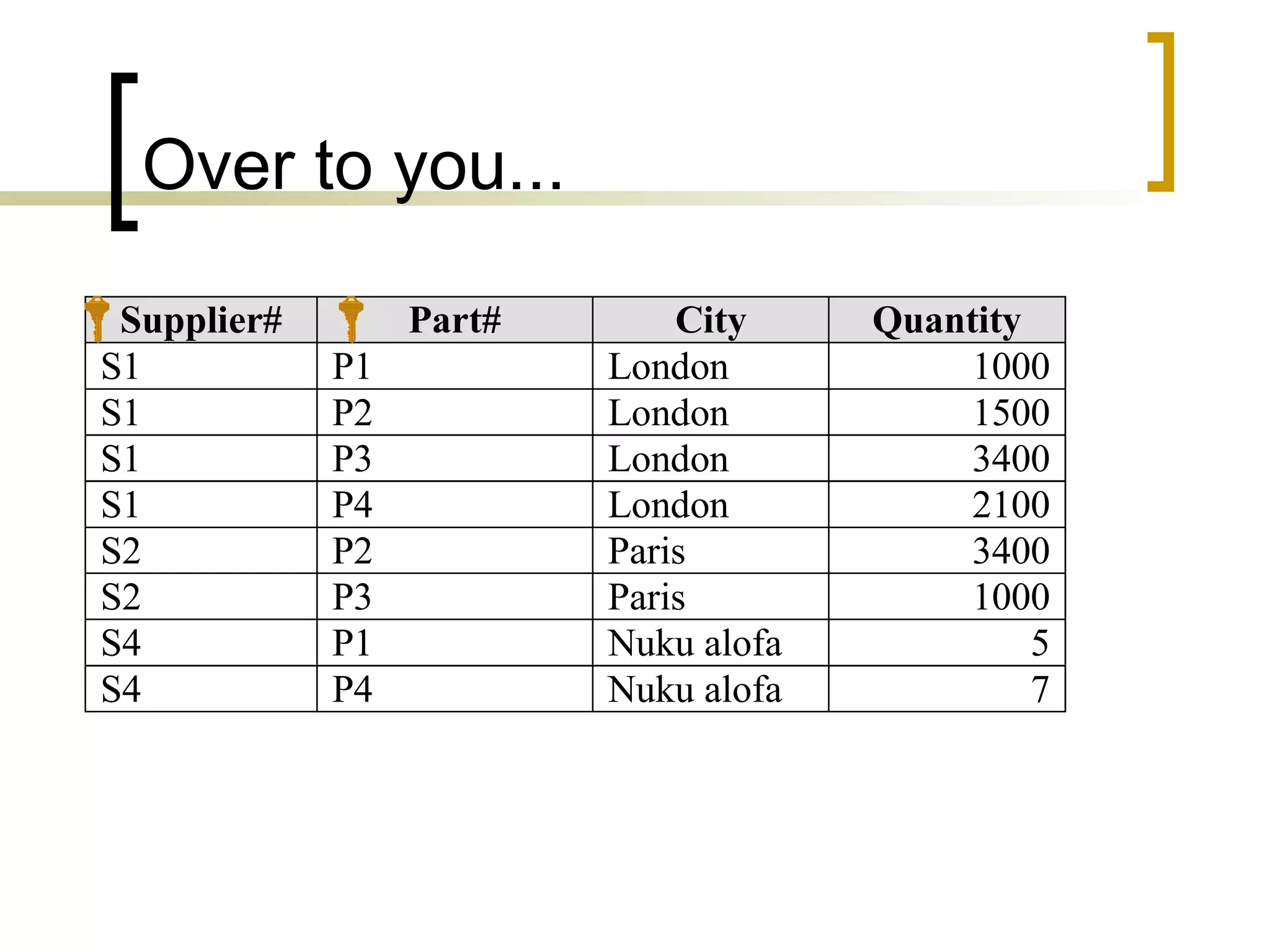 Over to you...

| Supplier# | Part# | City | Quantity |
|---|---|---|---|
| S1 | P1 | London | 1000 |
| S1 | P2 | London | 1500 |
| S1 | P3 | London | 3400 |
| S1 | P4 | London | 2100 |
| S2 | P2 | Paris | 3400 |
| S2 | P3 | Paris | 1000 |
| S4 | P1 | Nuku alofa | 5 |
| S4 | P4 | Nuku alofa | 7 |